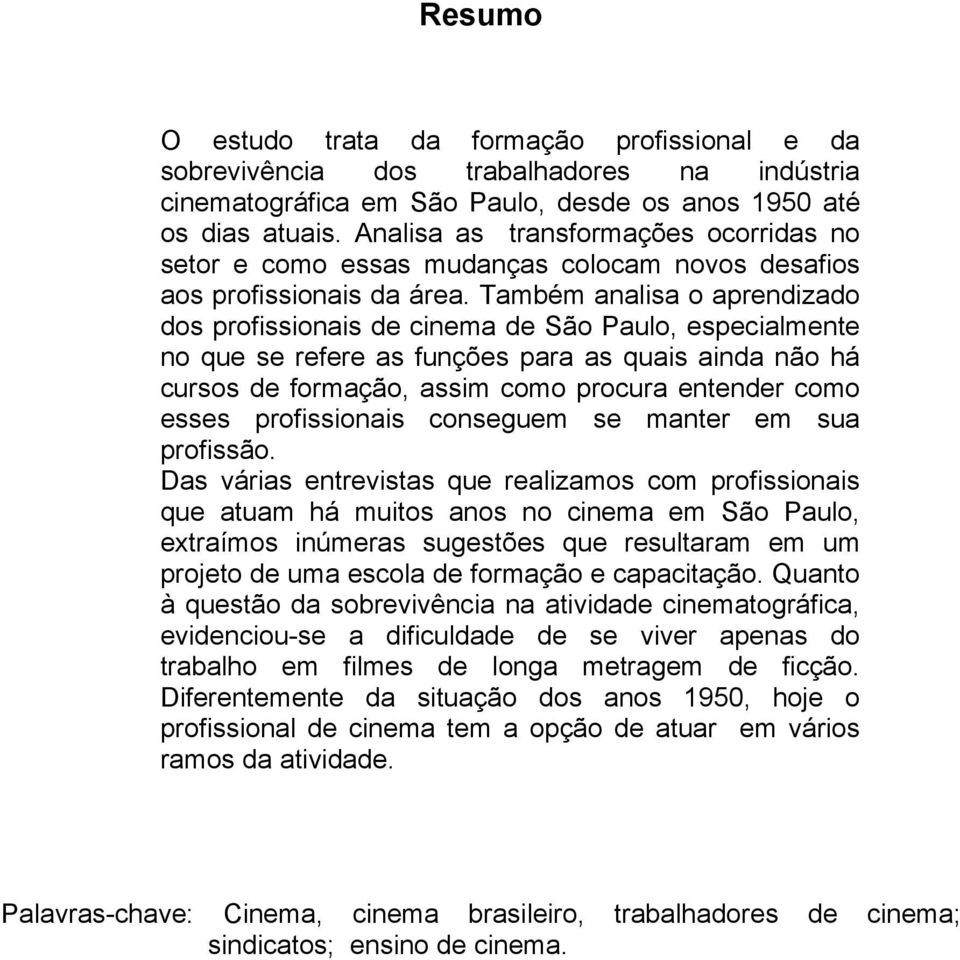 Resumo

O estudo trata da formação profissional e da sobrevivência dos trabalhadores na indústria cinematográfica em São Paulo, desde os anos 1950 até os dias atuais. Analisa as transformações ocorridas no setor e como essas mudanças colocam novos desafios aos profissionais da área. Também analisa o aprendizado dos profissionais de cinema de São Paulo, especialmente no que se refere as funções para as quais ainda não há cursos de formação, assim como procura entender como esses profissionais conseguem se manter em sua profissão.
Das várias entrevistas que realizamos com profissionais que atuam há muitos anos no cinema em São Paulo, extraímos inúmeras sugestões que resultaram em um projeto de uma escola de formação e capacitação. Quanto à questão da sobrevivência na atividade cinematográfica, evidenciou-se a dificuldade de se viver apenas do trabalho em filmes de longa metragem de ficção. Diferentemente da situação dos anos 1950, hoje o profissional de cinema tem a opção de atuar em vários ramos da atividade.

Palavras-chave: Cinema, cinema brasileiro, trabalhadores de cinema; sindicatos; ensino de cinema.